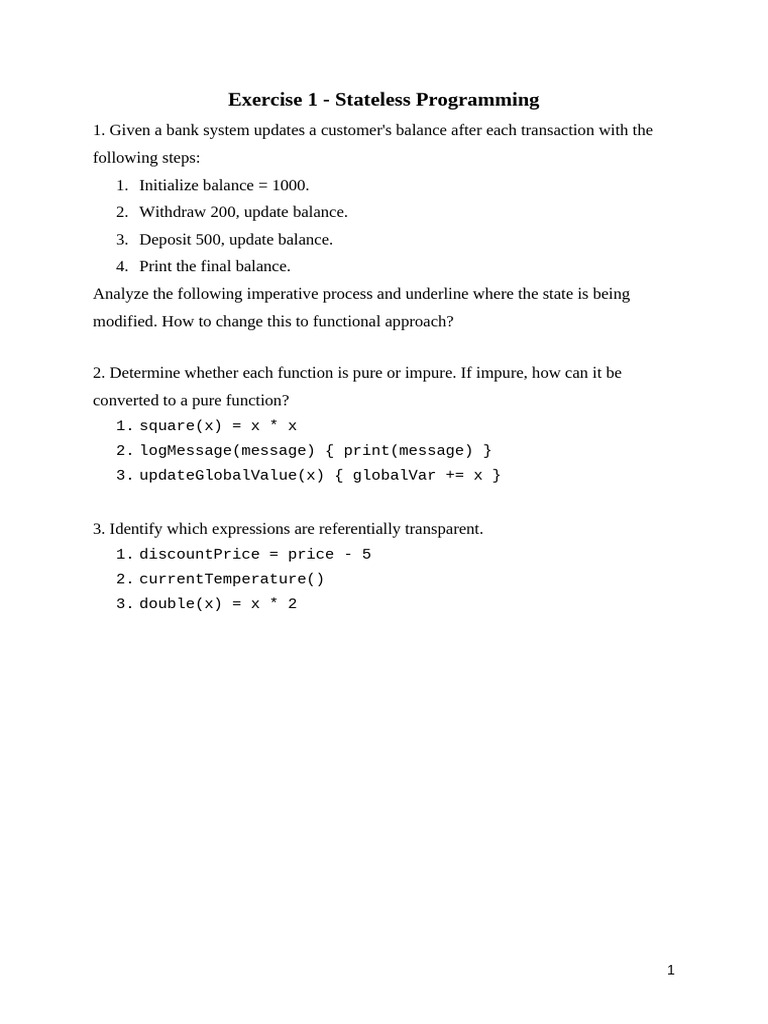 Exercise 1 - Stateless Programming

1. Given a bank system updates a customer's balance after each transaction with the following steps:

1. Initialize balance = 1000.
2. Withdraw 200, update balance.
3. Deposit 500, update balance.
4. Print the final balance.

Analyze the following imperative process and underline where the state is being modified. How to change this to functional approach?

2. Determine whether each function is pure or impure. If impure, how can it be converted to a pure function?

1. square(x) = x * x
2. logMessage(message) { print(message) }
3. updateGlobalValue(x) { globalVar += x }

3. Identify which expressions are referentially transparent.

1. discountPrice = price - 5
2. currentTemperature()
3. double(x) = x * 2

1